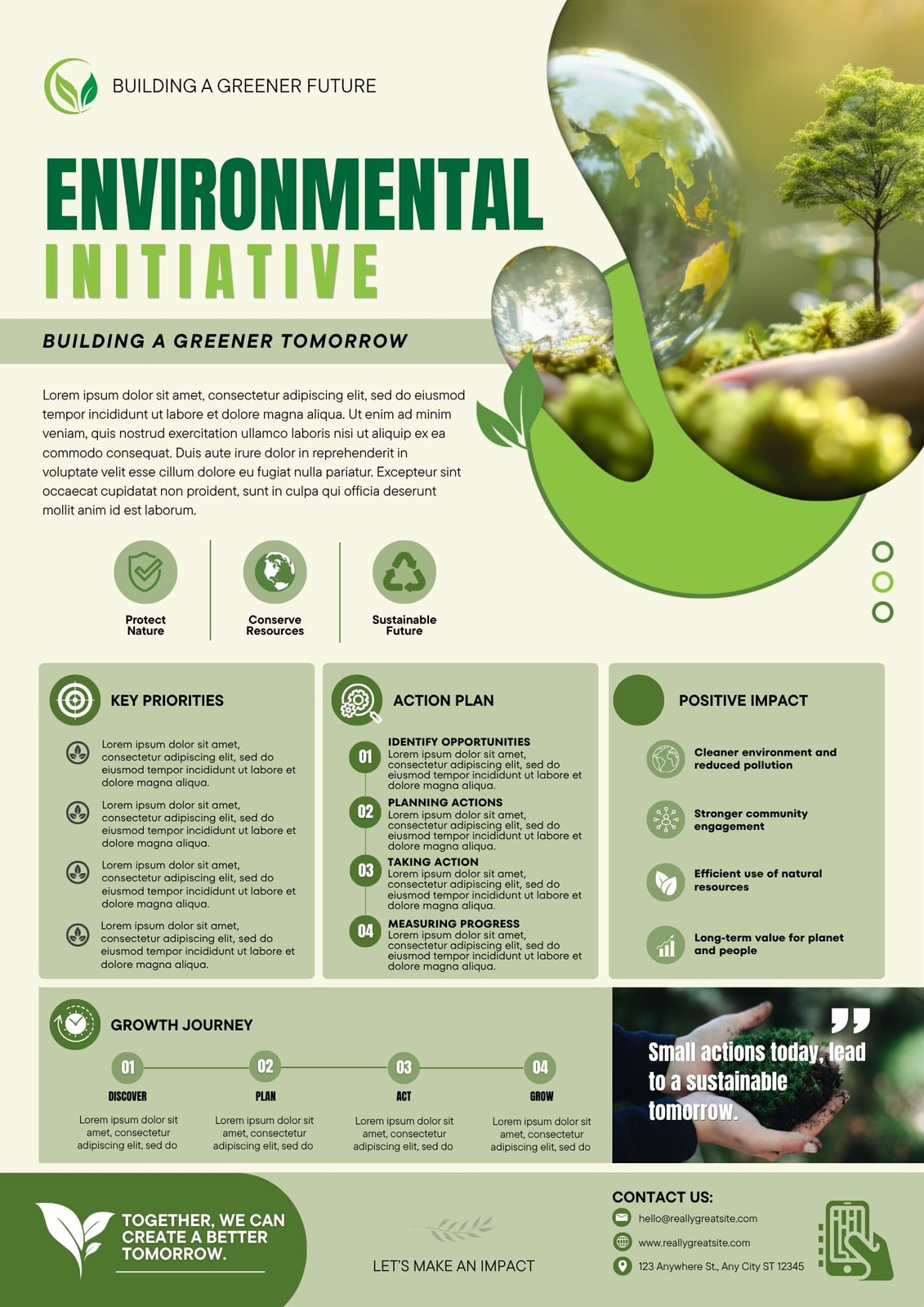 BUILDING A GREENER FUTURE

ENVIRONMENTAL INITIATIVE

BUILDING A GREENER TOMORROW

Lorem ipsum dolor sit amet, consectetur adipiscing elit, sed do eiusmod tempor incididunt ut labore et dolore magna aliqua. Ut enim ad minim veniam, quis nostrud exercitation ullamco laboris nisi ut aliquip ex ea commodo consequat. Duis aute irure dolor in reprehenderit in voluptate velit esse cillum dolore eu fugiat nulla pariatur. Excepteur sint occaecat cupidatat non proident, sunt in culpa qui officia deserunt mollit anim id est laborum.

Protect Nature

Conserve Resources

Sustainable Future

KEY PRIORITIES

Lorem ipsum dolor sit amet, consectetur adipiscing elit, sed do eiusmod tempor incididunt ut labore et dolore magna aliqua.

Lorem ipsum dolor sit amet, consectetur adipiscing elit, sed do eiusmod tempor incididunt ut labore et dolore magna aliqua.

Lorem ipsum dolor sit amet, consectetur adipiscing elit, sed do eiusmod tempor incididunt ut labore et dolore magna aliqua.

Lorem ipsum dolor sit amet, consectetur adipiscing elit, sed do eiusmod tempor incididunt ut labore et dolore magna aliqua.

ACTION PLAN

01 IDENTIFY OPPORTUNITIES
Lorem ipsum dolor sit amet, consectetur adipiscing elit, sed do eiusmod tempor incididunt ut labore et dolore magna aliqua.

02 PLANNING ACTIONS
Lorem ipsum dolor sit amet, consectetur adipiscing elit, sed do eiusmod tempor incididunt ut labore et dolore magna aliqua.

03 TAKING ACTION
Lorem ipsum dolor sit amet, consectetur adipiscing elit, sed do eiusmod tempor incididunt ut labore et dolore magna aliqua.

04 MEASURING PROGRESS
Lorem ipsum dolor sit amet, consectetur adipiscing elit, sed do eiusmod tempor incididunt ut labore et dolore magna aliqua.

POSITIVE IMPACT

Cleaner environment and reduced pollution

Stronger community engagement

Efficient use of natural resources

Long-term value for planet and people

GROWTH JOURNEY

01 DISCOVER
Lorem ipsum dolor sit amet, consectetur adipiscing elit, sed do

02 PLAN
Lorem ipsum dolor sit amet, consectetur adipiscing elit, sed do

03 ACT
Lorem ipsum dolor sit amet, consectetur adipiscing elit, sed do

04 GROW
Lorem ipsum dolor sit amet, consectetur adipiscing elit, sed do

Small actions today, lead to a sustainable tomorrow.

TOGETHER, WE CAN CREATE A BETTER TOMORROW.

LET'S MAKE AN IMPACT

CONTACT US:
hello@reallygreatsite.com
www.reallygreatsite.com
123 Anywhere St., Any City ST 12345